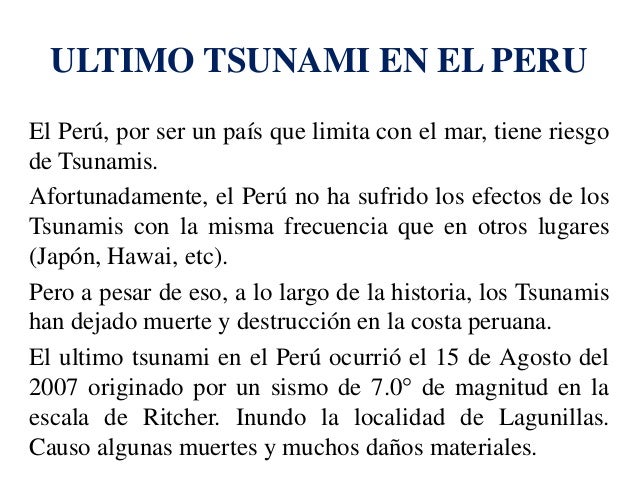 ULTIMO TSUNAMI EN EL PERU

El Perú, por ser un país que limita con el mar, tiene riesgo de Tsunamis.

Afortunadamente, el Perú no ha sufrido los efectos de los Tsunamis con la misma frecuencia que en otros lugares (Japón, Hawai, etc).

Pero a pesar de eso, a lo largo de la historia, los Tsunamis han dejado muerte y destrucción en la costa peruana.

El ultimo tsunami en el Perú ocurrió el 15 de Agosto del 2007 originado por un sismo de 7.0° de magnitud en la escala de Ritcher. Inundo la localidad de Lagunillas. Causo algunas muertes y muchos daños materiales.